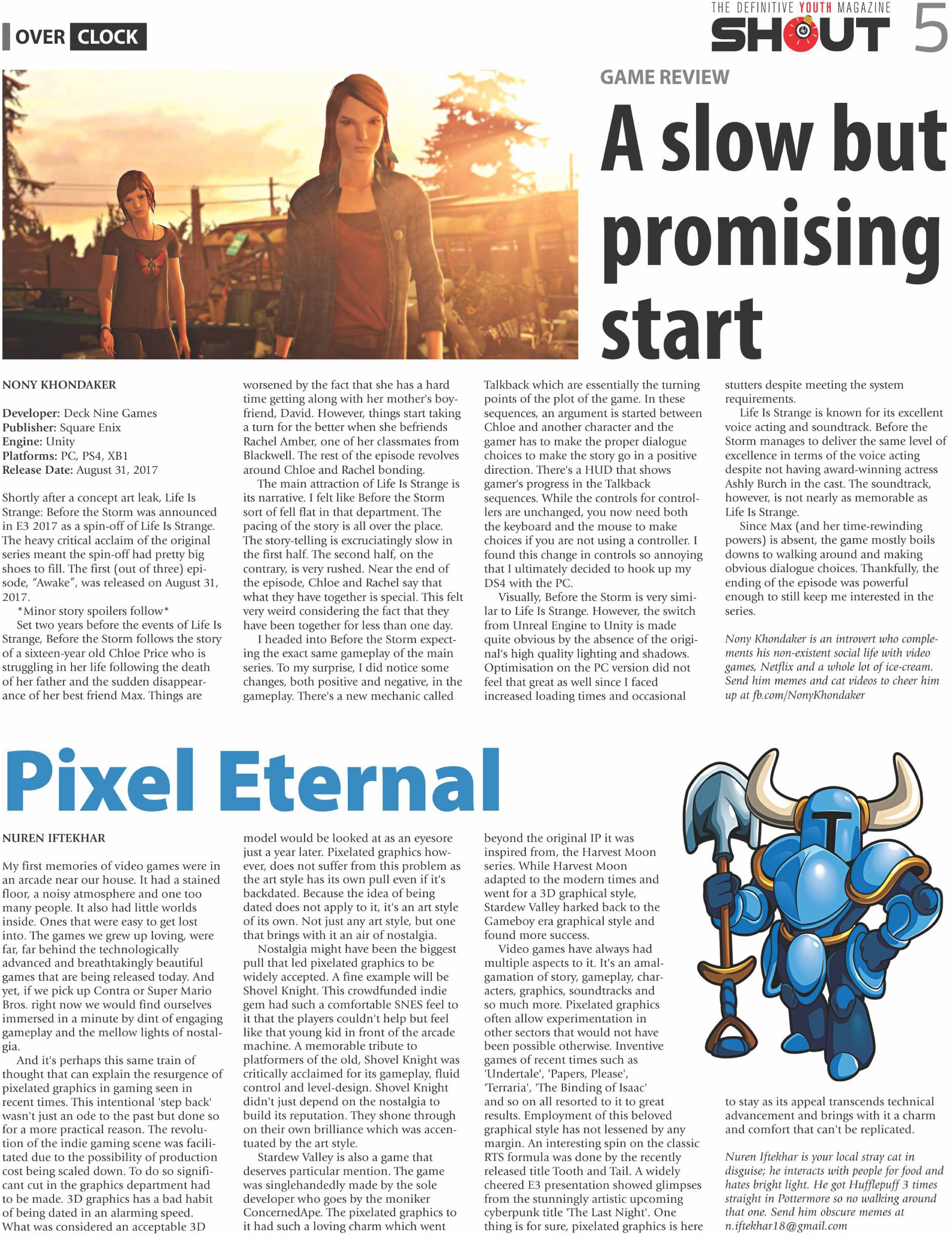 OVER CLOCK

THE DEFINITIVE YOUTH MAGAZINE
SHOUT 5

GAME REVIEW

A slow but promising start

NONY KHONDAKER

Developer: Deck Nine Games
Publisher: Square Enix
Engine: Unity
Platforms: PC, PS4, XB1
Release Date: August 31, 2017

Shortly after a concept art leak, Life Is Strange: Before the Storm was announced in E3 2017 as a spin-off of Life Is Strange. The heavy critical acclaim of the original series meant the spin-off had pretty big shoes to fill. The first (out of three) episode, "Awake", was released on August 31, 2017.

*Minor story spoilers follow*

Set two years before the events of Life Is Strange, Before the Storm follows the story of a sixteen-year old Chloe Price who is struggling in her life following the death of her father and the sudden disappearance of her best friend Max. Things are worsened by the fact that she has a hard time getting along with her mother's boyfriend, David. However, things start taking a turn for the better when she befriends Rachel Amber, one of her classmates from Blackwell. The rest of the episode revolves around Chloe and Rachel bonding.

The main attraction of Life Is Strange is its narrative. I felt like Before the Storm sort of fell flat in that department. The pacing of the story is all over the place. The story-telling is excruciatingly slow in the first half. The second half, on the contrary, is very rushed. Near the end of the episode, Chloe and Rachel say that what they have together is special. This felt very weird considering the fact that they have been together for less than one day.

I headed into Before the Storm expecting the exact same gameplay of the main series. To my surprise, I did notice some changes, both positive and negative, in the gameplay. There's a new mechanic called Talkback which are essentially the turning points of the plot of the game. In these sequences, an argument is started between Chloe and another character and the gamer has to make the proper dialogue choices to make the story go in a positive direction. There's a HUD that shows gamer's progress in the Talkback sequences. While the controls for controllers are unchanged, you now need both the keyboard and the mouse to make choices if you are not using a controller. I found this change in controls so annoying that I ultimately decided to hook up my DS4 with the PC.

Visually, Before the Storm is very similar to Life Is Strange. However, the switch from Unreal Engine to Unity is made quite obvious by the absence of the original's high quality lighting and shadows. Optimisation on the PC version did not feel that great as well since I faced increased loading times and occasional stutters despite meeting the system requirements.

Life Is Strange is known for its excellent voice acting and soundtrack. Before the Storm manages to deliver the same level of excellence in terms of the voice acting despite not having award-winning actress Ashly Burch in the cast. The soundtrack, however, is not nearly as memorable as Life Is Strange.

Since Max (and her time-rewinding powers) is absent, the game mostly boils downs to walking around and making obvious dialogue choices. Thankfully, the ending of the episode was powerful enough to still keep me interested in the series.

Nony Khondaker is an introvert who complements his non-existent social life with video games, Netflix and a whole lot of ice-cream. Send him memes and cat videos to cheer him up at fb.com/NonyKhondaker

Pixel Eternal

NUREN IFTEKHAR

My first memories of video games were in an arcade near our house. It had a stained floor, a noisy atmosphere and one too many people. It also had little worlds inside. Ones that were easy to get lost into. The games we grew up loving, were far, far behind the technologically advanced and breathtakingly beautiful games that are being released today. And yet, if we pick up Contra or Super Mario Bros. right now we would find ourselves immersed in a minute by dint of engaging gameplay and the mellow lights of nostalgia.

And it's perhaps this same train of thought that can explain the resurgence of pixelated graphics in gaming seen in recent times. This intentional 'step back' wasn't just an ode to the past but done so for a more practical reason. The revolution of the indie gaming scene was facilitated due to the possibility of production cost being scaled down. To do so significant cut in the graphics department had to be made. 3D graphics has a bad habit of being dated in an alarming speed. What was considered an acceptable 3D model would be looked at as an eyesore just a year later. Pixelated graphics however, does not suffer from this problem as the art style has its own pull even if it's backdated. Because the idea of being dated does not apply to it, it's an art style of its own. Not just any art style, but one that brings with it an air of nostalgia.

Nostalgia might have been the biggest pull that led pixelated graphics to be widely accepted. A fine example will be Shovel Knight. This crowdfunded indie gem had such a comfortable SNES feel to it that the players couldn't help but feel like that young kid in front of the arcade machine. A memorable tribute to platformers of the old, Shovel Knight was critically acclaimed for its gameplay, fluid control and level-design. Shovel Knight didn't just depend on the nostalgia to build its reputation. They shone through on their own brilliance which was accentuated by the art style.

Stardew Valley is also a game that deserves particular mention. The game was singlehandedly made by the sole developer who goes by the moniker ConcernedApe. The pixelated graphics to it had such a loving charm which went beyond the original IP it was inspired from, the Harvest Moon series. While Harvest Moon adapted to the modern times and went for a 3D graphical style, Stardew Valley harked back to the Gameboy era graphical style and found more success.

Video games have always had multiple aspects to it. It's an amalgamation of story, gameplay, characters, graphics, soundtracks and so much more. Pixelated graphics often allow experimentation in other sectors that would not have been possible otherwise. Inventive games of recent times such as 'Undertale', 'Papers, Please', 'Terraria', 'The Binding of Isaac' and so on all resorted to it to great results. Employment of this beloved graphical style has not lessened by any margin. An interesting spin on the classic RTS formula was done by the recently released title Tooth and Tail. A widely cheered E3 presentation showed glimpses from the stunningly artistic upcoming cyberpunk title 'The Last Night'. One thing is for sure, pixelated graphics is here to stay as its appeal transcends technical advancement and brings with it a charm and comfort that can't be replicated.

Nuren Iftekhar is your local stray cat in disguise; he interacts with people for food and hates bright light. He got Hufflepuff 3 times straight in Pottermore so no walking around that one. Send him obscure memes at n.iftekhar18@gmail.com